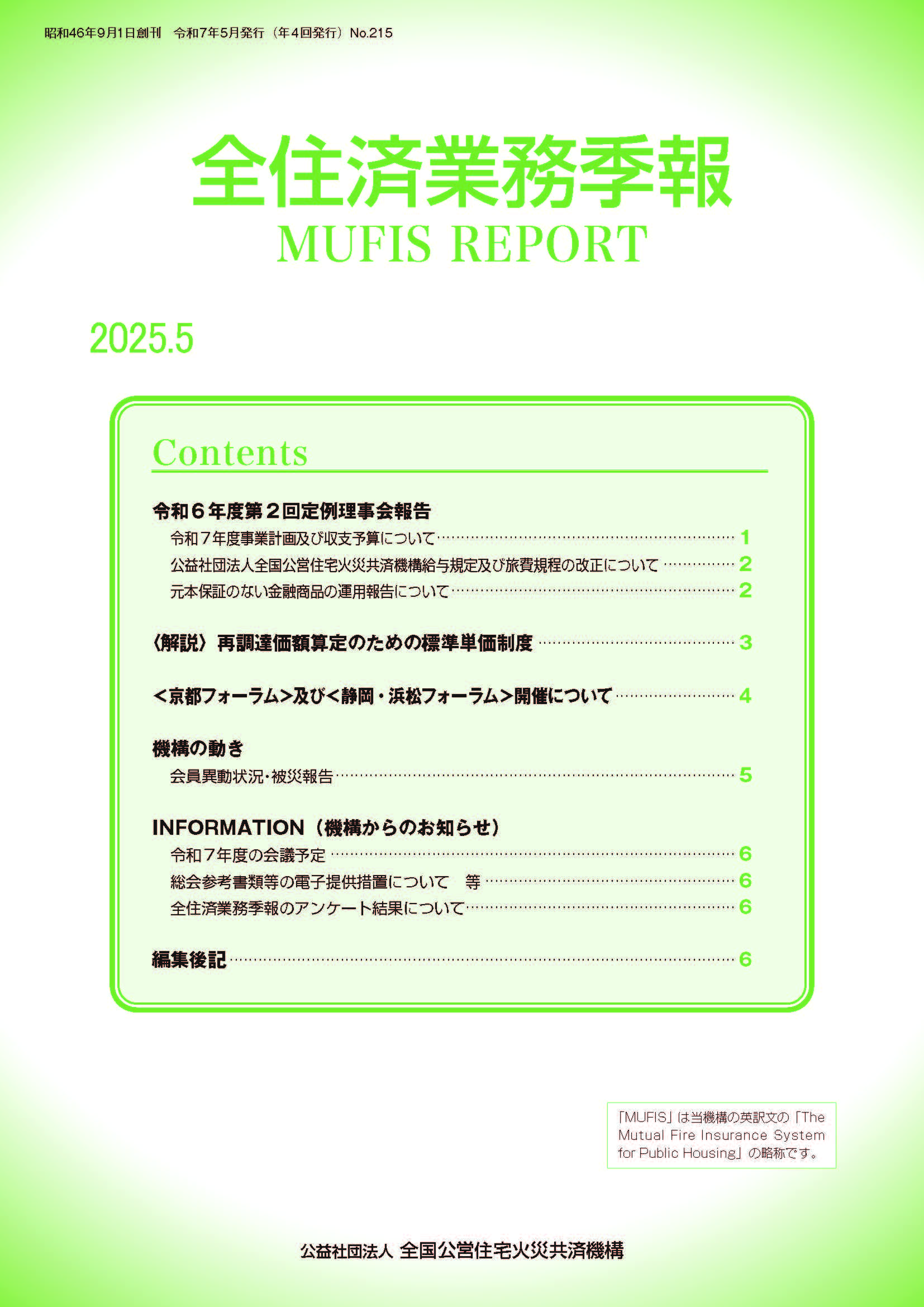 昭和46年9月1日創刊　令和7年5月発行（年4回発行）No.215

全住済業務季報
MUFIS REPORT

2025.5

Contents

令和６年度第２回定例理事会報告
令和７年度事業計画及び収支予算について……1
公益社団法人全国公営住宅火災共済機構給与規定及び旅費規程の改正について……2
元本保証のない金融商品の運用報告について……2

〈解説〉再調達価額算定のための標準単価制度……3

＜京都フォーラム＞及び＜静岡・浜松フォーラム＞開催について……4

機構の動き
会員異動状況・被災報告……5

INFORMATION（機構からのお知らせ）
令和７年度の会議予定……6
総会参考書類等の電子提供措置について　等……6
全住済業務季報のアンケート結果について……6

編集後記……6

「MUFIS」は当機構の英訳文の「The Mutual Fire Insurance System for Public Housing」の略称です。

公益社団法人 全国公営住宅火災共済機構